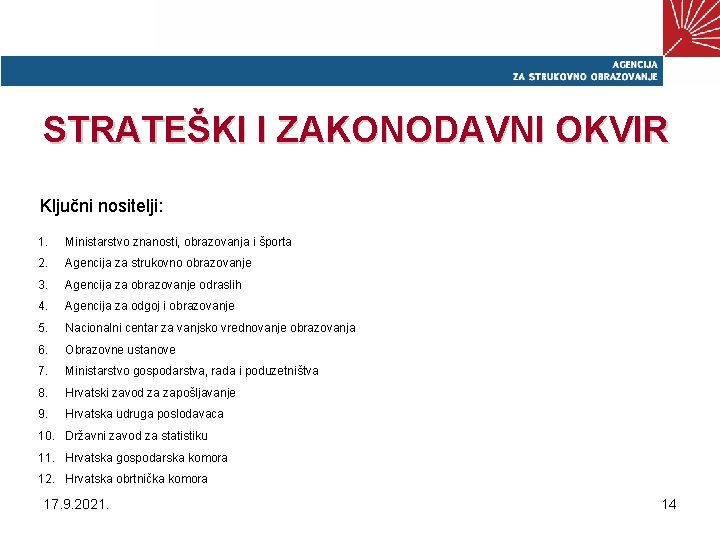 AGENCIJA
ZA STRUKOVNO OBRAZOVANJE

STRATEŠKI I ZAKONODAVNI OKVIR

Ključni nositelji:

1. Ministarstvo znanosti, obrazovanja i športa
2. Agencija za strukovno obrazovanje
3. Agencija za obrazovanje odraslih
4. Agencija za odgoj i obrazovanje
5. Nacionalni centar za vanjsko vrednovanje obrazovanja
6. Obrazovne ustanove
7. Ministarstvo gospodarstva, rada i poduzetništva
8. Hrvatski zavod za zapošljavanje
9. Hrvatska udruga poslodavaca
10. Državni zavod za statistiku
11. Hrvatska gospodarska komora
12. Hrvatska obrtnička komora

17.9.2021.

14